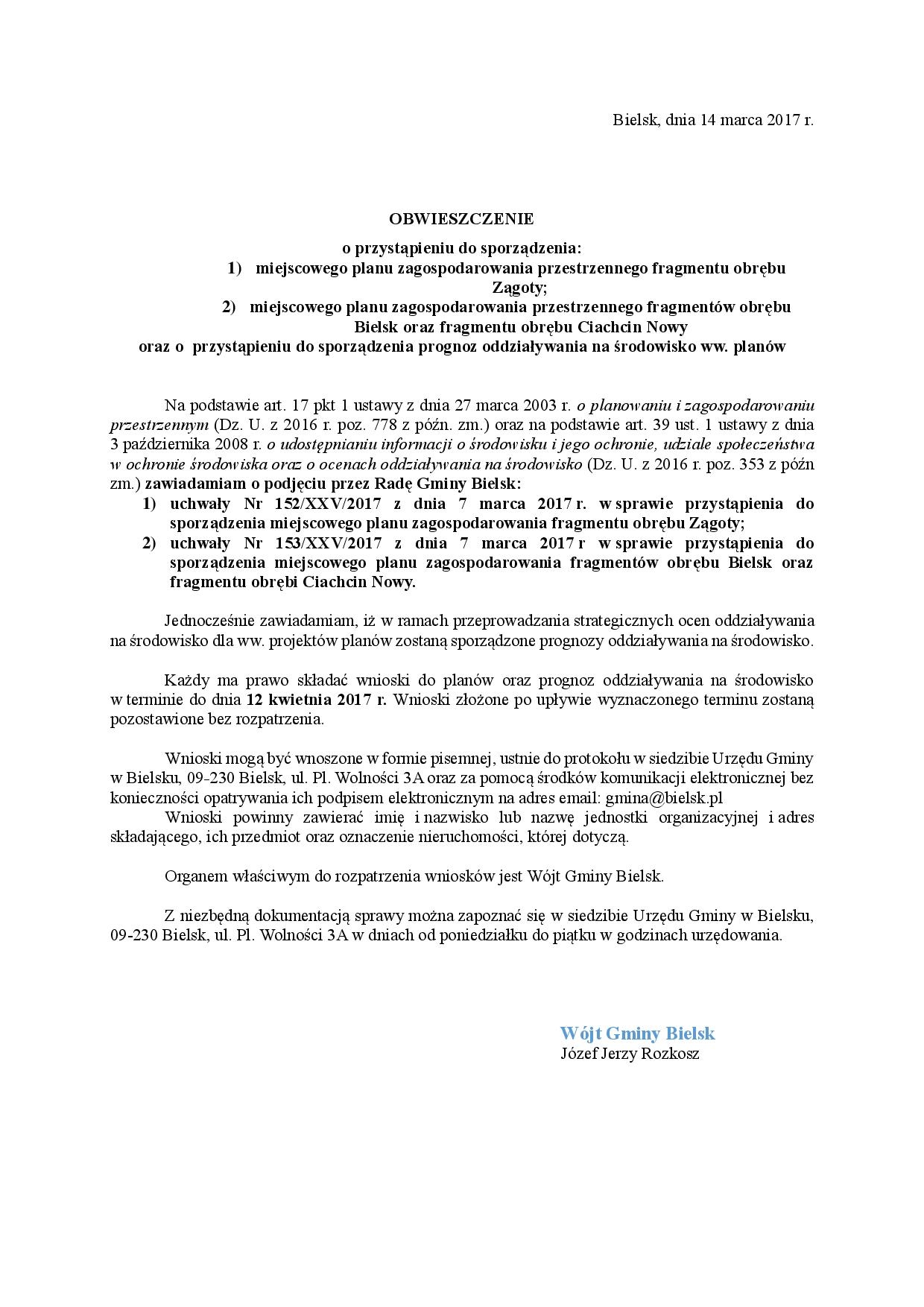 Bielsk, dnia 14 marca 2017 r.

OBWIESZCZENIE

o przystąpieniu do sporządzenia:
1) miejscowego planu zagospodarowania przestrzennego fragmentu obrębu Zągoty;
2) miejscowego planu zagospodarowania przestrzennego fragmentów obrębu Bielsk oraz fragmentu obrębu Ciachcin Nowy
oraz o przystąpieniu do sporządzenia prognoz oddziaływania na środowisko ww. planów

Na podstawie art. 17 pkt 1 ustawy z dnia 27 marca 2003 r. o planowaniu i zagospodarowaniu przestrzennym (Dz. U. z 2016 r. poz. 778 z późn. zm.) oraz na podstawie art. 39 ust. 1 ustawy z dnia 3 października 2008 r. o udostępnianiu informacji o środowisku i jego ochronie, udziale społeczeństwa w ochronie środowiska oraz o ocenach oddziaływania na środowisko (Dz. U. z 2016 r. poz. 353 z późn zm.) zawiadamiam o podjęciu przez Radę Gminy Bielsk:
1) uchwały Nr 152/XXV/2017 z dnia 7 marca 2017 r. w sprawie przystąpienia do sporządzenia miejscowego planu zagospodarowania fragmentu obrębu Zągoty;
2) uchwały Nr 153/XXV/2017 z dnia 7 marca 2017 r w sprawie przystąpienia do sporządzenia miejscowego planu zagospodarowania fragmentów obrębu Bielsk oraz fragmentu obrębi Ciachcin Nowy.

Jednocześnie zawiadamiam, iż w ramach przeprowadzania strategicznych ocen oddziaływania na środowisko dla ww. projektów planów zostaną sporządzone prognozy oddziaływania na środowisko.

Każdy ma prawo składać wnioski do planów oraz prognoz oddziaływania na środowisko w terminie do dnia 12 kwietnia 2017 r. Wnioski złożone po upływie wyznaczonego terminu zostaną pozostawione bez rozpatrzenia.

Wnioski mogą być wnoszone w formie pisemnej, ustnie do protokołu w siedzibie Urzędu Gminy w Bielsku, 09-230 Bielsk, ul. Pl. Wolności 3A oraz za pomocą środków komunikacji elektronicznej bez konieczności opatrywania ich podpisem elektronicznym na adres email: gmina@bielsk.pl
Wnioski powinny zawierać imię i nazwisko lub nazwę jednostki organizacyjnej i adres składającego, ich przedmiot oraz oznaczenie nieruchomości, której dotyczą.

Organem właściwym do rozpatrzenia wniosków jest Wójt Gminy Bielsk.

Z niezbędną dokumentacją sprawy można zapoznać się w siedzibie Urzędu Gminy w Bielsku, 09-230 Bielsk, ul. Pl. Wolności 3A w dniach od poniedziałku do piątku w godzinach urzędowania.

Wójt Gminy Bielsk
Józef Jerzy Rozkosz